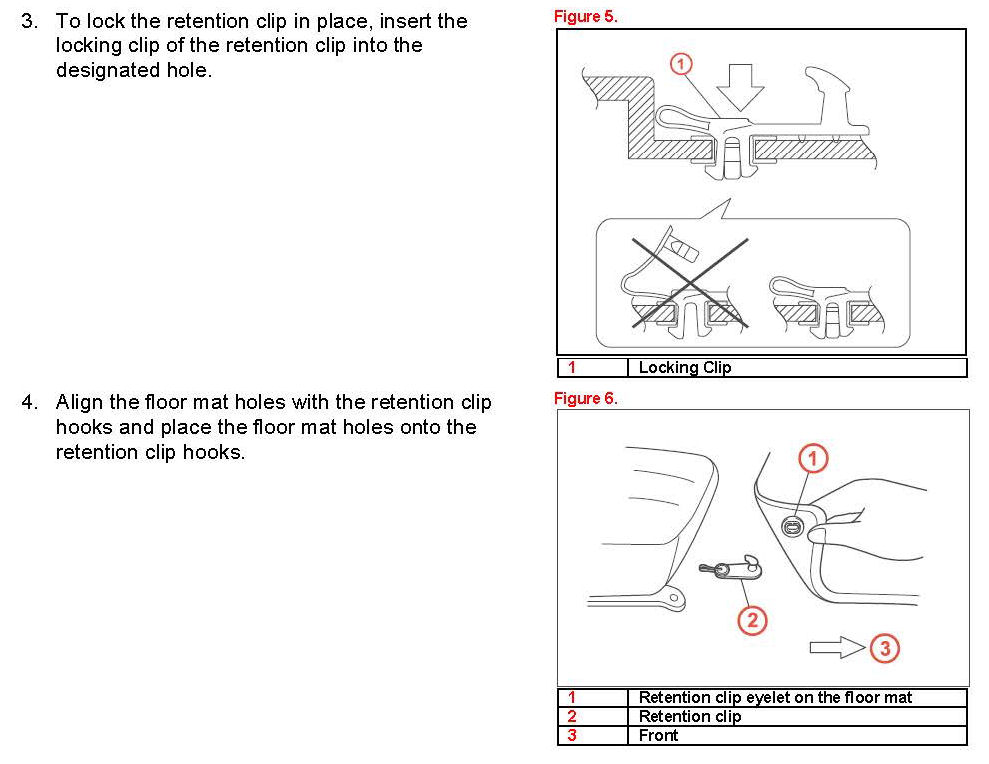 3. To lock the retention clip in place, insert the locking clip of the retention clip into the designated hole.

Figure 5.

1

| 1 | Locking Clip |
|---|---|

4. Align the floor mat holes with the retention clip hooks and place the floor mat holes onto the retention clip hooks.

Figure 6.

1

2

3

| 1 | Retention clip eyelet on the floor mat |
|---|---|
| 2 | Retention clip |
| 3 | Front |